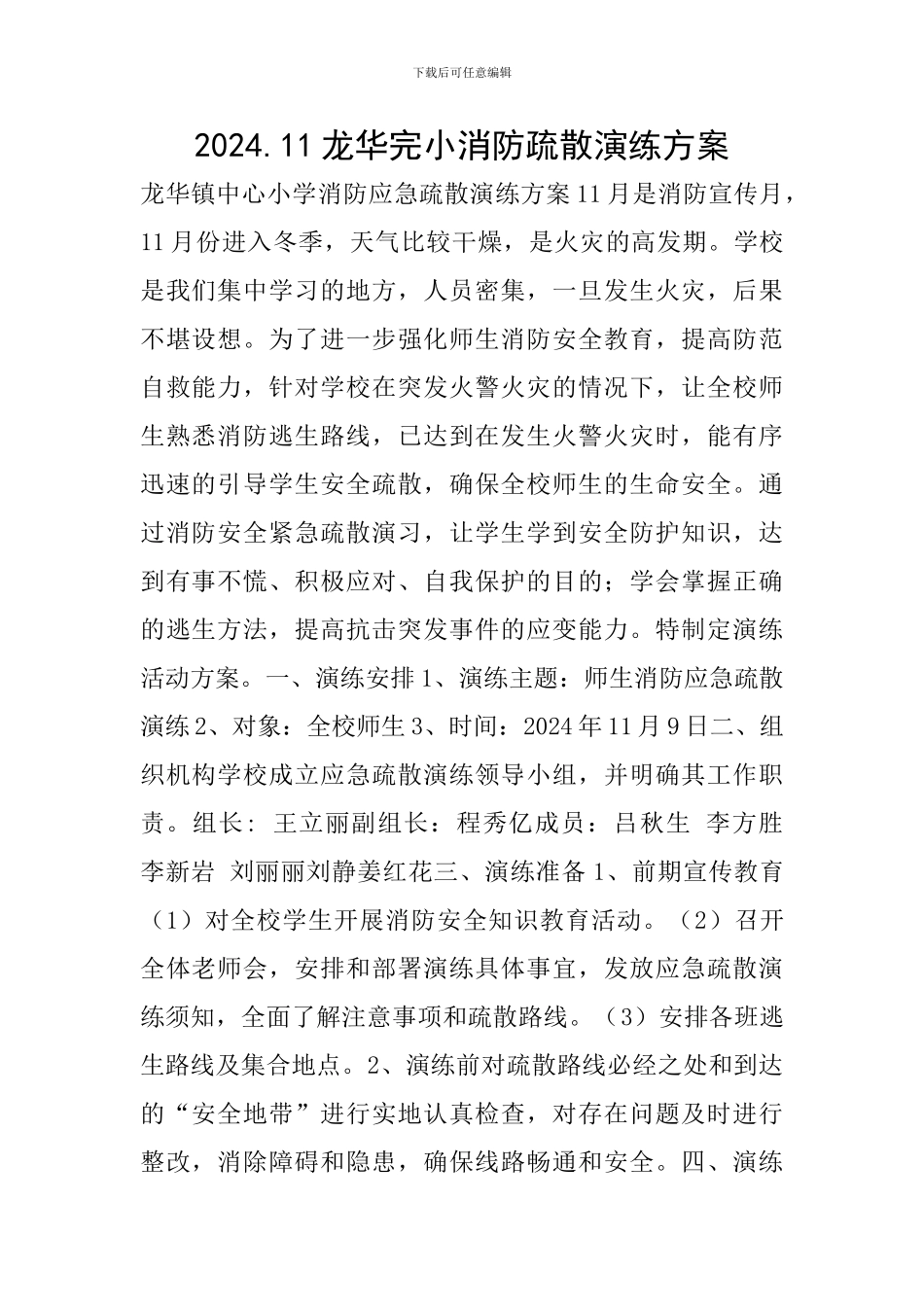 下载后可任意编辑

2024.11龙华完小消防疏散演练方案

龙华镇中心小学消防应急疏散演练方案11月是消防宣传月，11月份进入冬季，天气比较干燥，是火灾的高发期。学校是我们集中学习的地方，人员密集，一旦发生火灾，后果不堪设想。为了进一步强化师生消防安全教育，提高防范自救能力，针对学校在突发火警火灾的情况下，让全校师生熟悉消防逃生路线，已达到在发生火警火灾时，能有序迅速的引导学生安全疏散，确保全校师生的生命安全。通过消防安全紧急疏散演习，让学生学到安全防护知识，达到有事不慌、积极应对、自我保护的目的；学会掌握正确的逃生方法，提高抗击突发事件的应变能力。特制定演练活动方案。一、演练安排1、演练主题：师生消防应急疏散演练2、对象：全校师生3、时间：2024年11月9日二、组织机构学校成立应急疏散演练领导小组，并明确其工作职责。组长：王立丽副组长：程秀亿成员：吕秋生 李方胜 李新岩 刘丽丽刘静姜红花三、演练准备1、前期宣传教育（1）对全校学生开展消防安全知识教育活动。（2）召开全体老师会，安排和部署演练具体事宜，发放应急疏散演练须知，全面了解注意事项和疏散路线。（3）安排各班逃生路线及集合地点。2、演练前对疏散路线必经之处和到达的“安全地带”进行实地认真检查，对存在问题及时进行整改，消除障碍和隐患，确保线路畅通和安全。四、演练